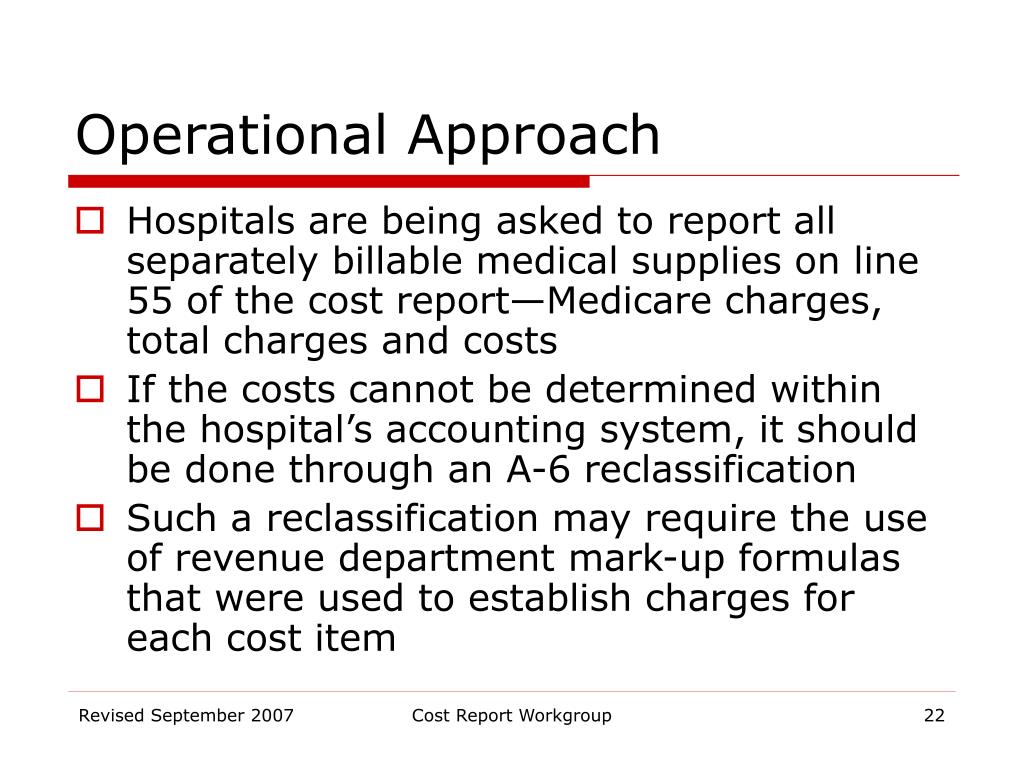 Operational Approach

Hospitals are being asked to report all separately billable medical supplies on line 55 of the cost report—Medicare charges, total charges and costs

If the costs cannot be determined within the hospital’s accounting system, it should be done through an A-6 reclassification

Such a reclassification may require the use of revenue department mark-up formulas that were used to establish charges for each cost item

Revised September 2007
Cost Report Workgroup
22